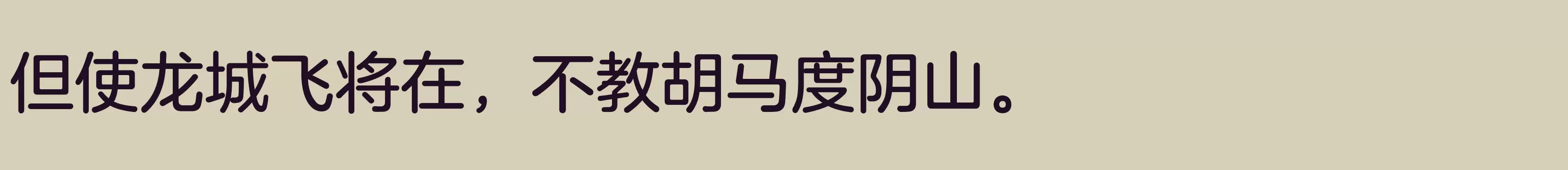 但使龙城飞将在，不教胡马度阴山。